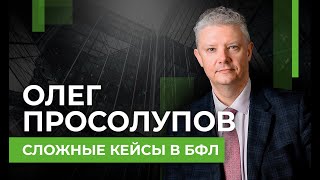 ОЛЕГ
ПРОСОЛУПОВ

СЛОЖНЫЕ КЕЙСЫ В БФЛ